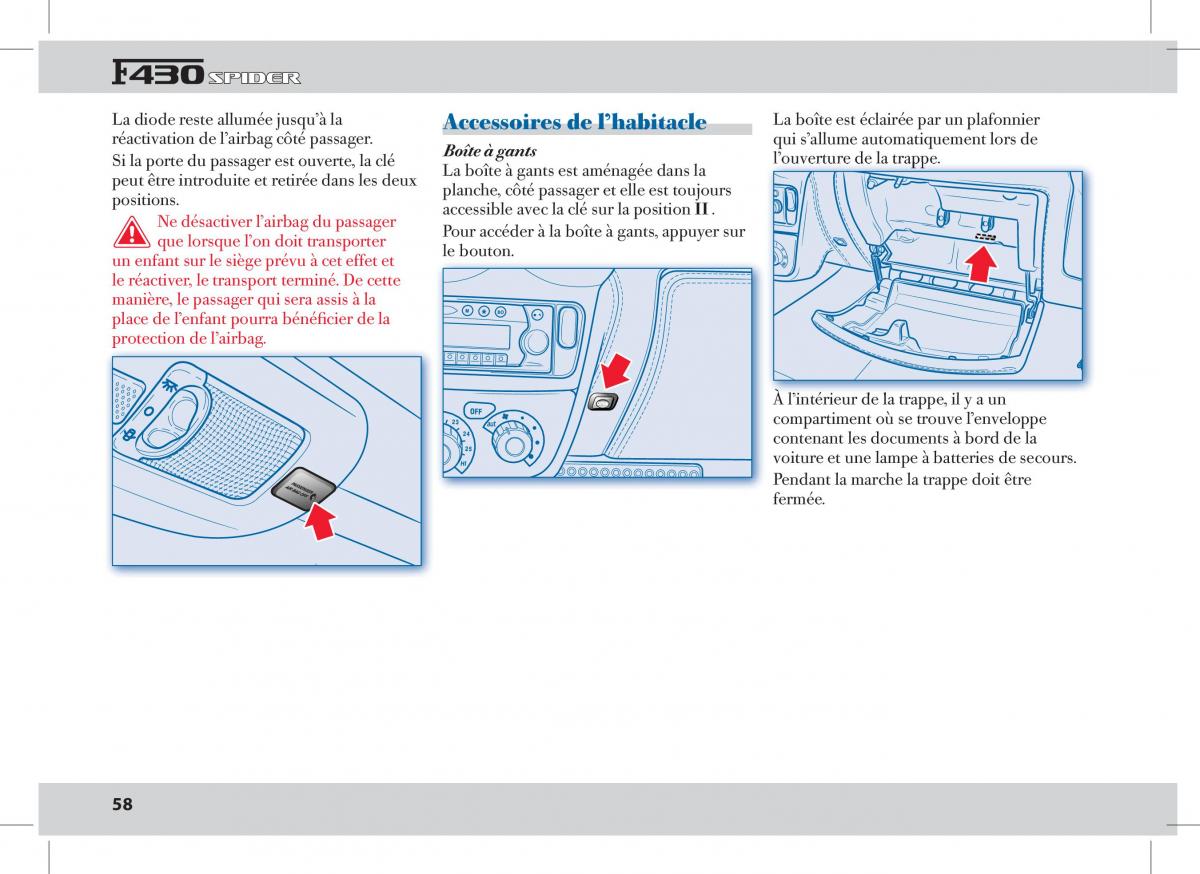 F430 SPIDER

La diode reste allumée jusqu'à la réactivation de l'airbag côté passager.

Si la porte du passager est ouverte, la clé peut être introduite et retirée dans les deux positions.

Ne désactiver l'airbag du passager que lorsque l'on doit transporter un enfant sur le siège prévu à cet effet et le réactiver, le transport terminé. De cette manière, le passager qui sera assis à la place de l'enfant pourra bénéficier de la protection de l'airbag.

Accessoires de l'habitacle

Boîte à gants

La boîte à gants est aménagée dans la planche, côté passager et elle est toujours accessible avec la clé sur la position II .

Pour accéder à la boîte à gants, appuyer sur le bouton.

OFF

La boîte est éclairée par un plafonnier qui s'allume automatiquement lors de l'ouverture de la trappe.

À l'intérieur de la trappe, il y a un compartiment où se trouve l'enveloppe contenant les documents à bord de la voiture et une lampe à batteries de secours.

Pendant la marche la trappe doit être fermée.

58